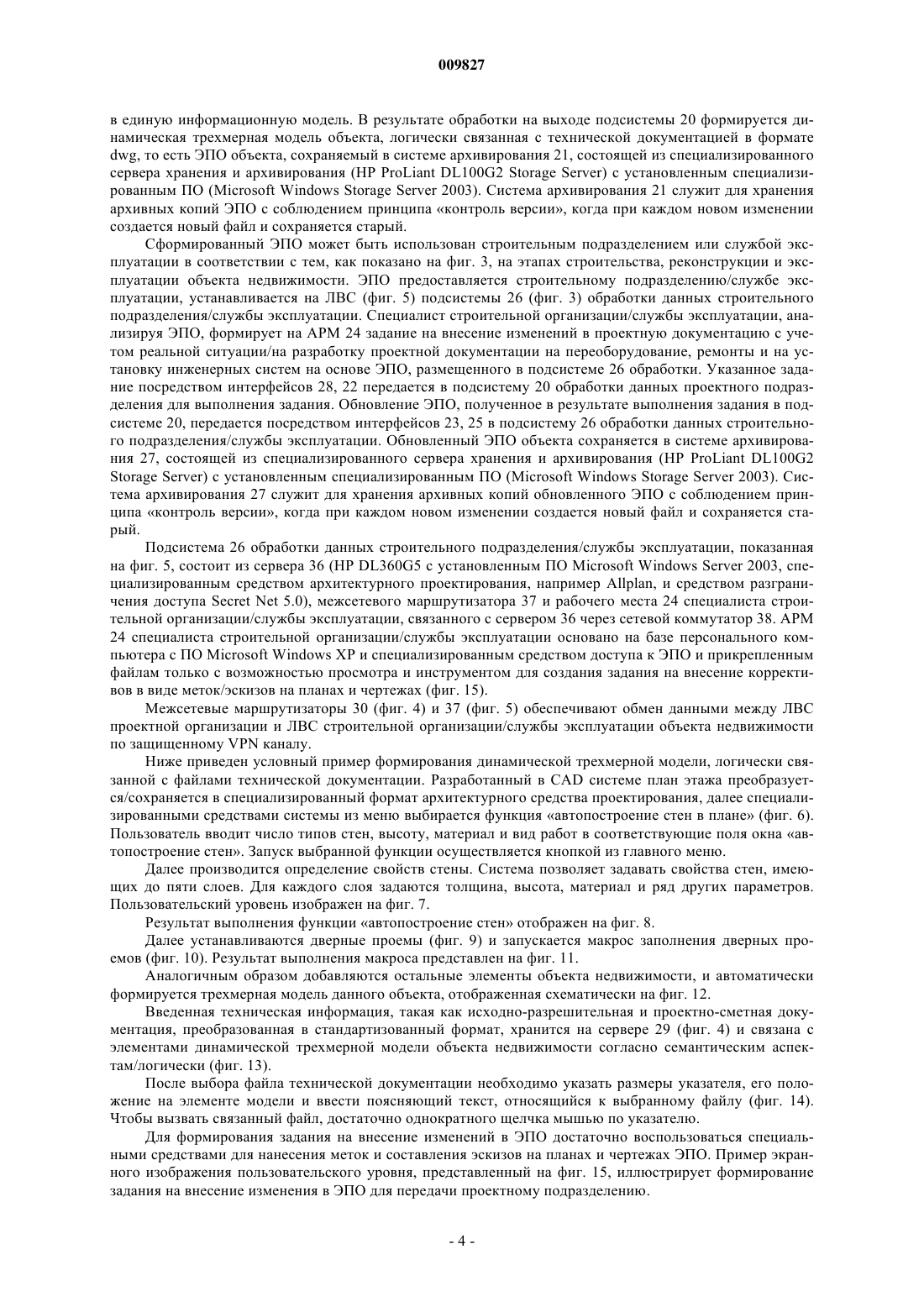 009827

в единую информационную модель. В результате обработки на выходе подсистемы 20 формируется динамическая трехмерная модель объекта, логически связанная с технической документацией в формате dwg, то есть ЭПО объекта, сохраняемый в системе архивирования 21, состоящей из специализированного сервера хранения и архивирования (HP ProLiant DL100G2 Storage Server) с установленным специализированным ПО (Microsoft Windows Storage Server 2003). Система архивирования 21 служит для хранения архивных копий ЭПО с соблюдением принципа «контроль версии», когда при каждом новом изменении создается новый файл и сохраняется старый.

Сформированный ЭПО может быть использован строительным подразделением или службой эксплуатации в соответствии с тем, как показано на фиг. 3, на этапах строительства, реконструкции и эксплуатации объекта недвижимости. ЭПО предоставляется строительному подразделению/службе эксплуатации, устанавливается на ЛВС (фиг. 5) подсистемы 26 (фиг. 3) обработки данных строительного подразделения/службы эксплуатации. Специалист строительной организации/службы эксплуатации, анализируя ЭПО, формирует на АРМ 24 задание на внесение изменений в проектную документацию с учетом реальной ситуации/на разработку проектной документации на переоборудование, ремонты и на установку инженерных систем на основе ЭПО, размещенного в подсистеме 26 обработки. Указанное задание посредством интерфейсов 28, 22 передается в подсистему 20 обработки данных проектного подразделения для выполнения задания. Обновление ЭПО, полученное в результате выполнения задания в подсистеме 20, передается посредством интерфейсов 23, 25 в подсистему 26 обработки данных строительного подразделения/службы эксплуатации. Обновленный ЭПО объекта сохраняется в системе архивирования 27, состоящей из специализированного сервера хранения и архивирования (HP ProLiant DL100G2 Storage Server) с установленным специализированным ПО (Microsoft Windows Storage Server 2003). Система архивирования 27 служит для хранения архивных копий обновленного ЭПО с соблюдением принципа «контроль версии», когда при каждом новом изменении создается новый файл и сохраняется старый.

Подсистема 26 обработки данных строительного подразделения/службы эксплуатации, показанная на фиг. 5, состоит из сервера 36 (HP DL360G5 с установленным ПО Microsoft Windows Server 2003, специализированным средством архитектурного проектирования, например Allplan, и средством разграничения доступа Secret Net 5.0), межсетевого маршрутизатора 37 и рабочего места 24 специалиста строительной организации/службы эксплуатации, связанного с сервером 36 через сетевой коммутатор 38. АРМ 24 специалиста строительной организации/службы эксплуатации основано на базе персонального компьютера с ПО Microsoft Windows XP и специализированным средством доступа к ЭПО и прикрепленным файлам только с возможностью просмотра и инструментом для создания задания на внесение коррективов в виде меток/эскизов на планах и чертежах (фиг. 15).

Межсетевые маршрутизаторы 30 (фиг. 4) и 37 (фиг. 5) обеспечивают обмен данными между ЛВС проектной организации и ЛВС строительной организации/службы эксплуатации объекта недвижимости по защищенному VPN каналу.

Ниже приведен условный пример формирования динамической трехмерной модели, логически связанной с файлами технической документации. Разработанный в CAD системе план этажа преобразуется/сохраняется в специализированный формат архитектурного средства проектирования, далее специализированными средствами системы из меню выбирается функция «автопостроение стен в плане» (фиг. 6). Пользователь вводит число типов стен, высоту, материал и вид работ в соответствующие поля окна «автопостроение стен». Запуск выбранной функции осуществляется кнопкой из главного меню.

Далее производится определение свойств стены. Система позволяет задавать свойства стен, имеющих до пяти слоев. Для каждого слоя задаются толщина, высота, материал и ряд других параметров. Пользовательский уровень изображен на фиг. 7.

Результат выполнения функции «автопостроение стен» отображен на фиг. 8.

Далее устанавливаются дверные проемы (фиг. 9) и запускается макрос заполнения дверных проемов (фиг. 10). Результат выполнения макроса представлен на фиг. 11.

Аналогичным образом добавляются остальные элементы объекта недвижимости, и автоматически формируется трехмерная модель данного объекта, отображенная схематически на фиг. 12.

Введенная техническая информация, такая как исходно-разрешительная и проектно-сметная документация, преобразованная в стандартизованный формат, хранится на сервере 29 (фиг. 4) и связана с элементами динамической трехмерной модели объекта недвижимости согласно семантическим аспектам/логически (фиг. 13).

После выбора файла технической документации необходимо указать размеры указателя, его положение на элементе модели и ввести поясняющий текст, относящийся к выбранному файлу (фиг. 14). Чтобы вызвать связанный файл, достаточно однократного щелчка мышью по указателю.

Для формирования задания на внесение изменений в ЭПО достаточно воспользоваться специальными средствами для нанесения меток и составления эскизов на планах и чертежах ЭПО. Пример экранного изображения пользовательского уровня, представленный на фиг. 15, иллюстрирует формирование задания на внесение изменения в ЭПО для передачи проектному подразделению.

- 4 -